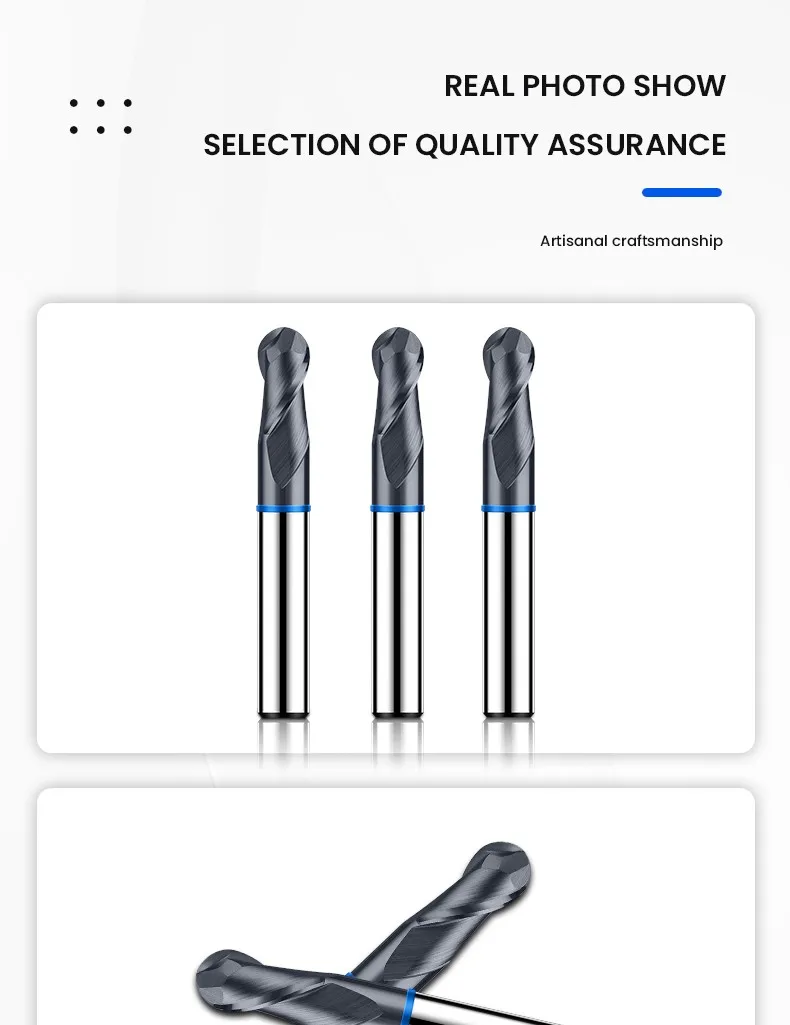 REAL PHOTO SHOW

SELECTION OF QUALITY ASSURANCE

Artisanal craftsmanship